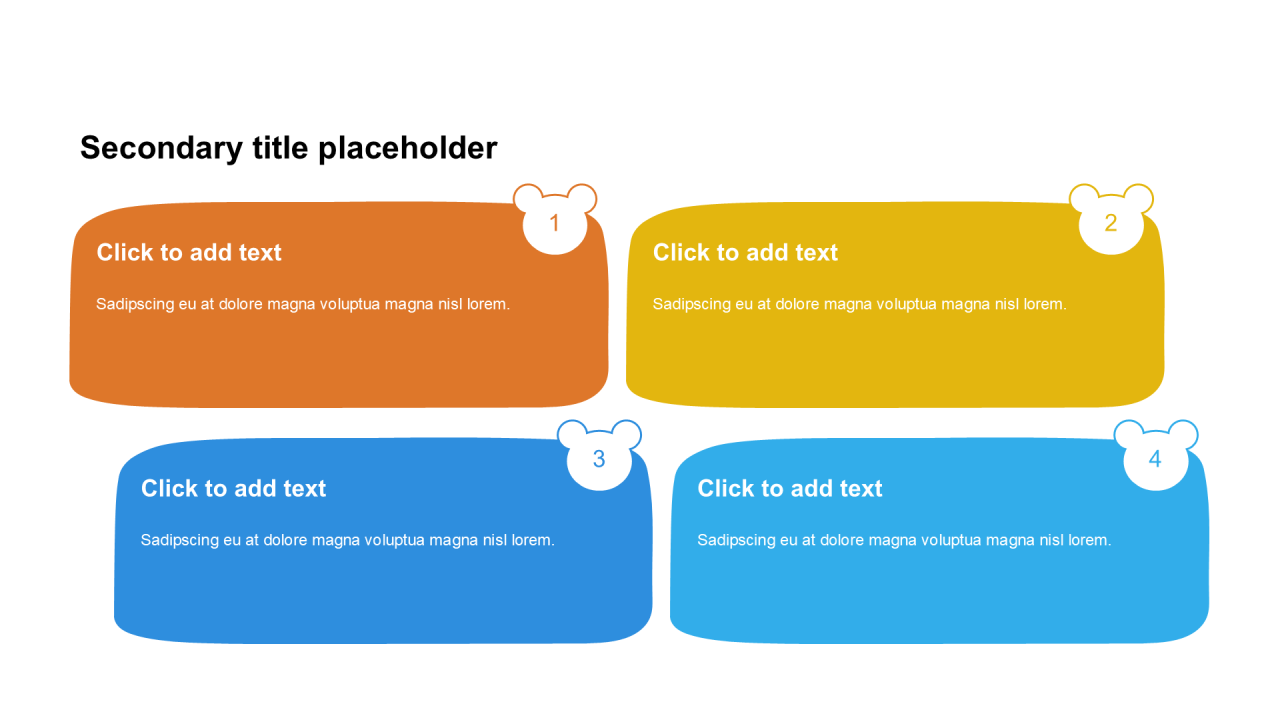 Secondary title placeholder

1

Click to add text

Sadipscing eu at dolore magna voluptua magna nisl lorem.

2

Click to add text

Sadipscing eu at dolore magna voluptua magna nisl lorem.

3

Click to add text

Sadipscing eu at dolore magna voluptua magna nisl lorem.

4

Click to add text

Sadipscing eu at dolore magna voluptua magna nisl lorem.